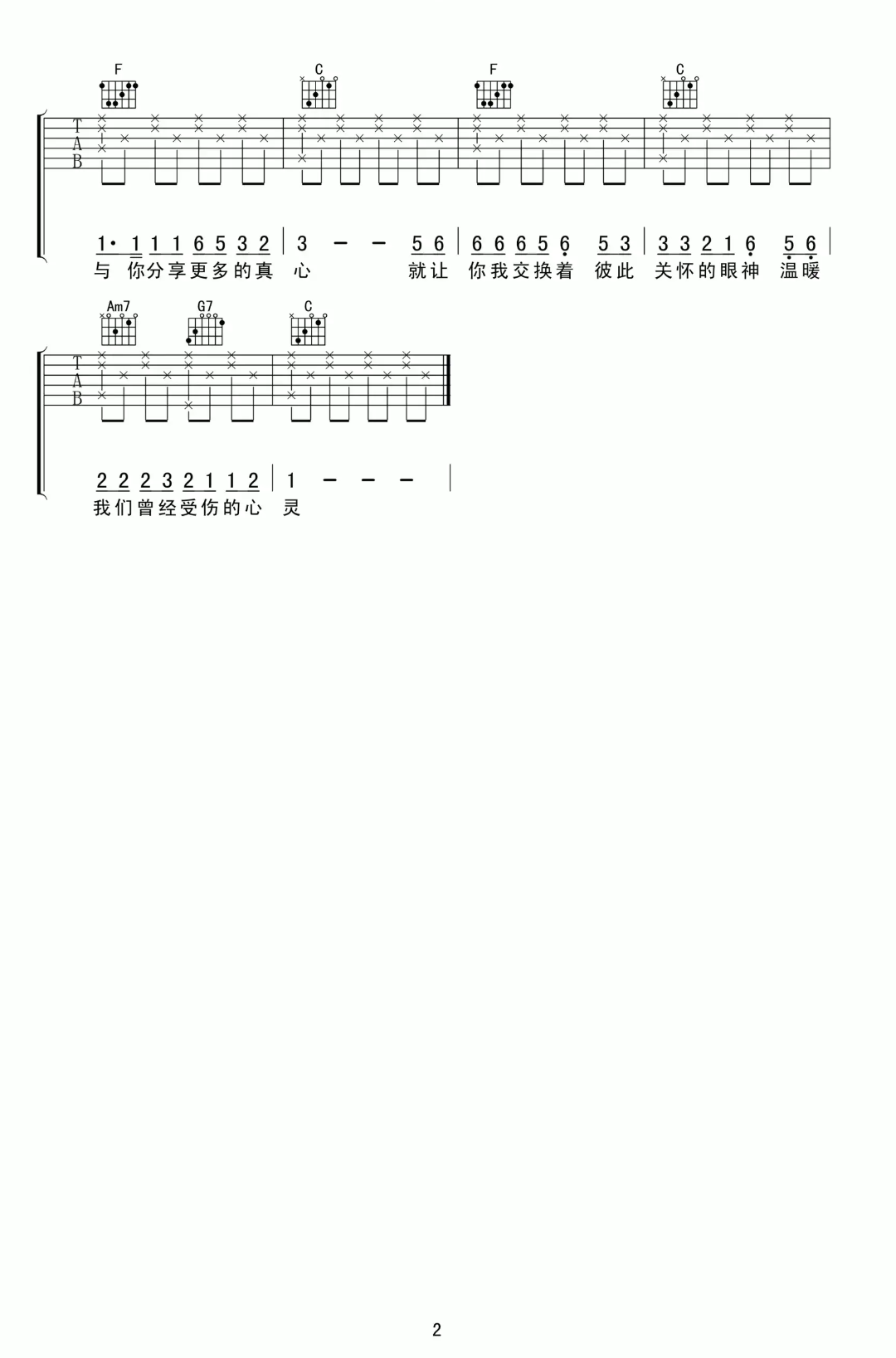 F C F C

T
A
B

1· 1 1 1 6 5 3 2 | 3 - - 5 6 | 6 6 6 5 6 5 3 | 3 3 2 1 6 5 6 |
与 你分享更多的真 心 就让 你我交换着 彼此 关怀的眼神 温暖

Am7 G7 C

T
A
B

2 2 2 3 2 1 1 2 | 1 - - - |
我们曾经受伤的心 灵

2